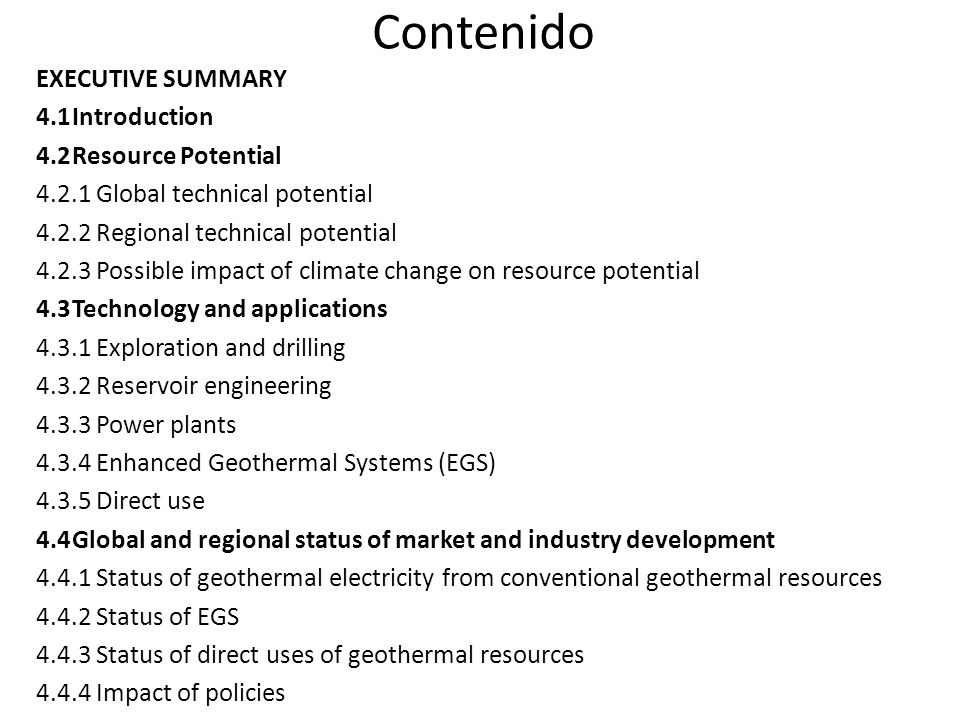 Contenido

EXECUTIVE SUMMARY
4.1Introduction
4.2Resource Potential
4.2.1 Global technical potential
4.2.2 Regional technical potential
4.2.3 Possible impact of climate change on resource potential
4.3Technology and applications
4.3.1 Exploration and drilling
4.3.2 Reservoir engineering
4.3.3 Power plants
4.3.4 Enhanced Geothermal Systems (EGS)
4.3.5 Direct use
4.4Global and regional status of market and industry development
4.4.1 Status of geothermal electricity from conventional geothermal resources
4.4.2 Status of EGS
4.4.3 Status of direct uses of geothermal resources
4.4.4 Impact of policies